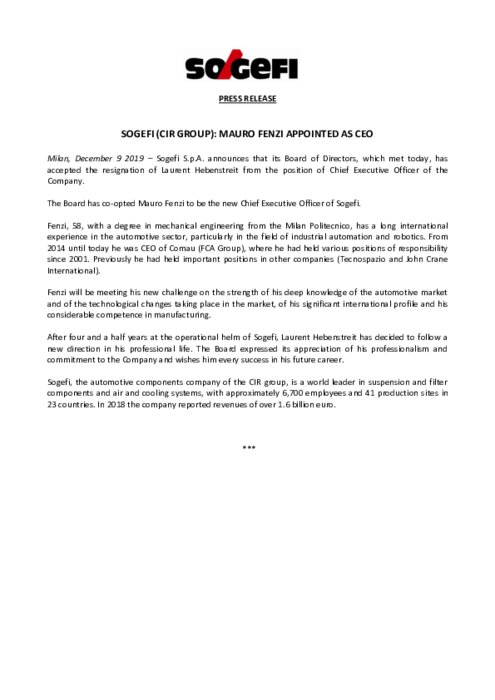 SOGEFI

PRESS RELEASE

SOGEFI (CIR GROUP): MAURO FENZI APPOINTED AS CEO

Milan, December 9 2019 – Sogefi S.p.A. announces that its Board of Directors, which met today, has accepted the resignation of Laurent Hebenstreit from the position of Chief Executive Officer of the Company.

The Board has co-opted Mauro Fenzi to be the new Chief Executive Officer of Sogefi.

Fenzi, 58, with a degree in mechanical engineering from the Milan Politecnico, has a long international experience in the automotive sector, particularly in the field of industrial automation and robotics. From 2014 until today he was CEO of Comau (FCA Group), where he had held various positions of responsibility since 2001. Previously he had held important positions in other companies (Tecnospazio and John Crane International).

Fenzi will be meeting his new challenge on the strength of his deep knowledge of the automotive market and of the technological changes taking place in the market, of his significant international profile and his considerable competence in manufacturing.

After four and a half years at the operational helm of Sogefi, Laurent Hebenstreit has decided to follow a new direction in his professional life. The Board expressed its appreciation of his professionalism and commitment to the Company and wishes him every success in his future career.

Sogefi, the automotive components company of the CIR group, is a world leader in suspension and filter components and air and cooling systems, with approximately 6,700 employees and 41 production sites in 23 countries. In 2018 the company reported revenues of over 1.6 billion euro.

***